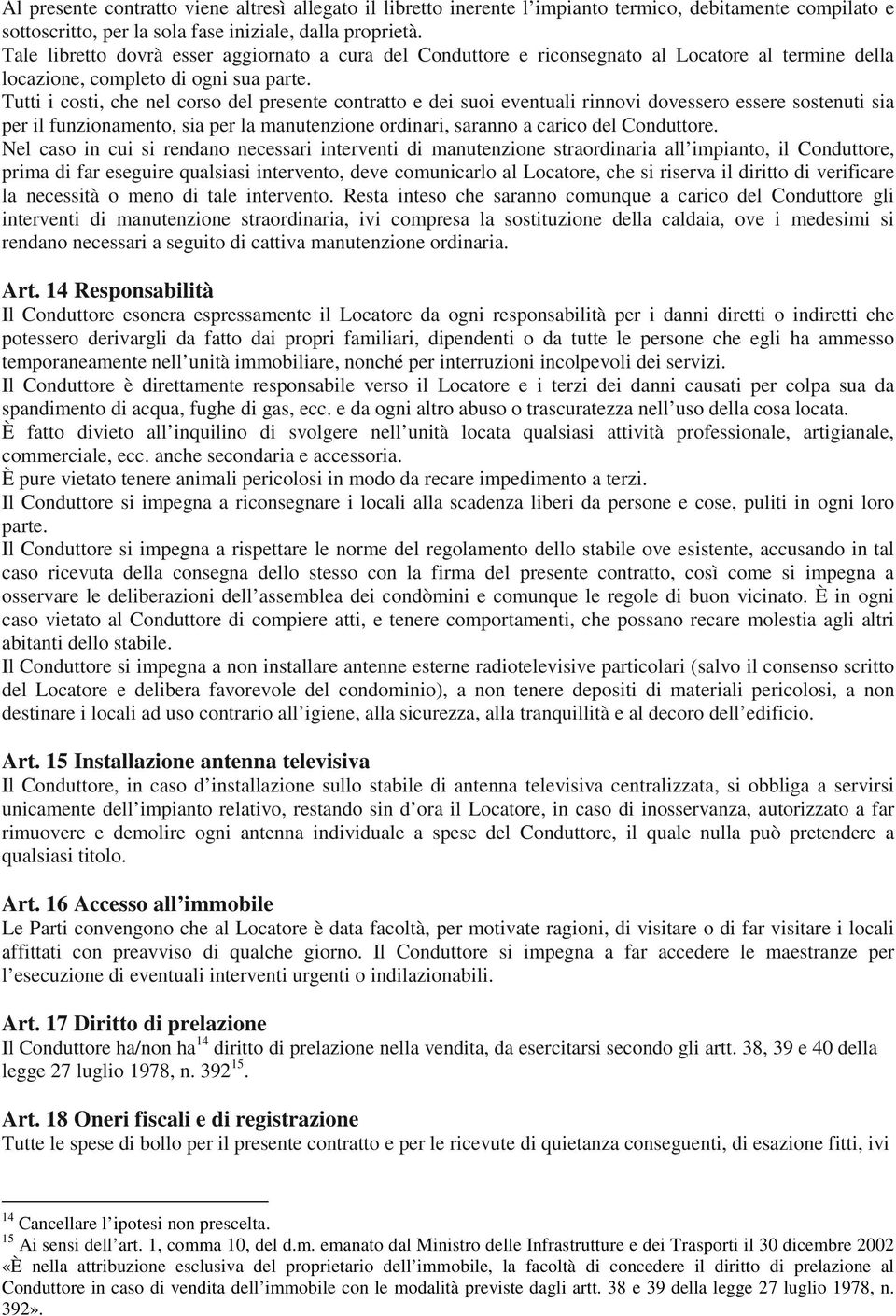 Al presente contratto viene altresì allegato il libretto inerente l'impianto termico, debitamente compilato e sottoscritto, per la sola fase iniziale, dalla proprietà.
Tale libretto dovrà esser aggiornato a cura del Conduttore e riconsegnato al Locatore al termine della locazione, completo di ogni sua parte.
Tutti i costi, che nel corso del presente contratto e dei suoi eventuali rinnovi dovessero essere sostenuti sia per il funzionamento, sia per la manutenzione ordinari, saranno a carico del Conduttore.
Nel caso in cui si rendano necessari interventi di manutenzione straordinaria all'impianto, il Conduttore, prima di far eseguire qualsiasi intervento, deve comunicarlo al Locatore, che si riserva il diritto di verificare la necessità o meno di tale intervento. Resta inteso che saranno comunque a carico del Conduttore gli interventi di manutenzione straordinaria, ivi compresa la sostituzione della caldaia, ove i medesimi si rendano necessari a seguito di cattiva manutenzione ordinaria.

Art. 14 Responsabilità
Il Conduttore esonera espressamente il Locatore da ogni responsabilità per i danni diretti o indiretti che potessero derivargli da fatto dai propri familiari, dipendenti o da tutte le persone che egli ha ammesso temporaneamente nell'unità immobiliare, nonché per interruzioni incolpevoli dei servizi.
Il Conduttore è direttamente responsabile verso il Locatore e i terzi dei danni causati per colpa sua da spandimento di acqua, fughe di gas, ecc. e da ogni altro abuso o trascuratezza nell'uso della cosa locata.
È fatto divieto all'inquilino di svolgere nell'unità locata qualsiasi attività professionale, artigianale, commerciale, ecc. anche secondaria e accessoria.
È pure vietato tenere animali pericolosi in modo da recare impedimento a terzi.
Il Conduttore si impegna a riconsegnare i locali alla scadenza liberi da persone e cose, puliti in ogni loro parte.
Il Conduttore si impegna a rispettare le norme del regolamento dello stabile ove esistente, accusando in tal caso ricevuta della consegna dello stesso con la firma del presente contratto, così come si impegna a osservare le deliberazioni dell'assemblea dei condòmini e comunque le regole di buon vicinato. È in ogni caso vietato al Conduttore di compiere atti, e tenere comportamenti, che possano recare molestia agli altri abitanti dello stabile.
Il Conduttore si impegna a non installare antenne esterne radiotelevisive particolari (salvo il consenso scritto del Locatore e delibera favorevole del condominio), a non tenere depositi di materiali pericolosi, a non destinare i locali ad uso contrario all'igiene, alla sicurezza, alla tranquillità e al decoro dell'edificio.

Art. 15 Installazione antenna televisiva
Il Conduttore, in caso d'installazione sullo stabile di antenna televisiva centralizzata, si obbliga a servirsi unicamente dell'impianto relativo, restando sin d'ora il Locatore, in caso di inosservanza, autorizzato a far rimuovere e demolire ogni antenna individuale a spese del Conduttore, il quale nulla può pretendere a qualsiasi titolo.

Art. 16 Accesso all'immobile
Le Parti convengono che al Locatore è data facoltà, per motivate ragioni, di visitare o di far visitare i locali affittati con preavviso di qualche giorno. Il Conduttore si impegna a far accedere le maestranze per l'esecuzione di eventuali interventi urgenti o indilazionabili.

Art. 17 Diritto di prelazione
Il Conduttore ha/non ha$^{14}$ diritto di prelazione nella vendita, da esercitarsi secondo gli artt. 38, 39 e 40 della legge 27 luglio 1978, n. 392$^{15}$.

Art. 18 Oneri fiscali e di registrazione
Tutte le spese di bollo per il presente contratto e per le ricevute di quietanza conseguenti, di esazione fitti, ivi

$^{14}$ Cancellare l'ipotesi non prescelta.
$^{15}$ Ai sensi dell'art. 1, comma 10, del d.m. emanato dal Ministro delle Infrastrutture e dei Trasporti il 30 dicembre 2002 «È nella attribuzione esclusiva del proprietario dell'immobile, la facoltà di concedere il diritto di prelazione al Conduttore in caso di vendita dell'immobile con le modalità previste dagli artt. 38 e 39 della legge 27 luglio 1978, n. 392».